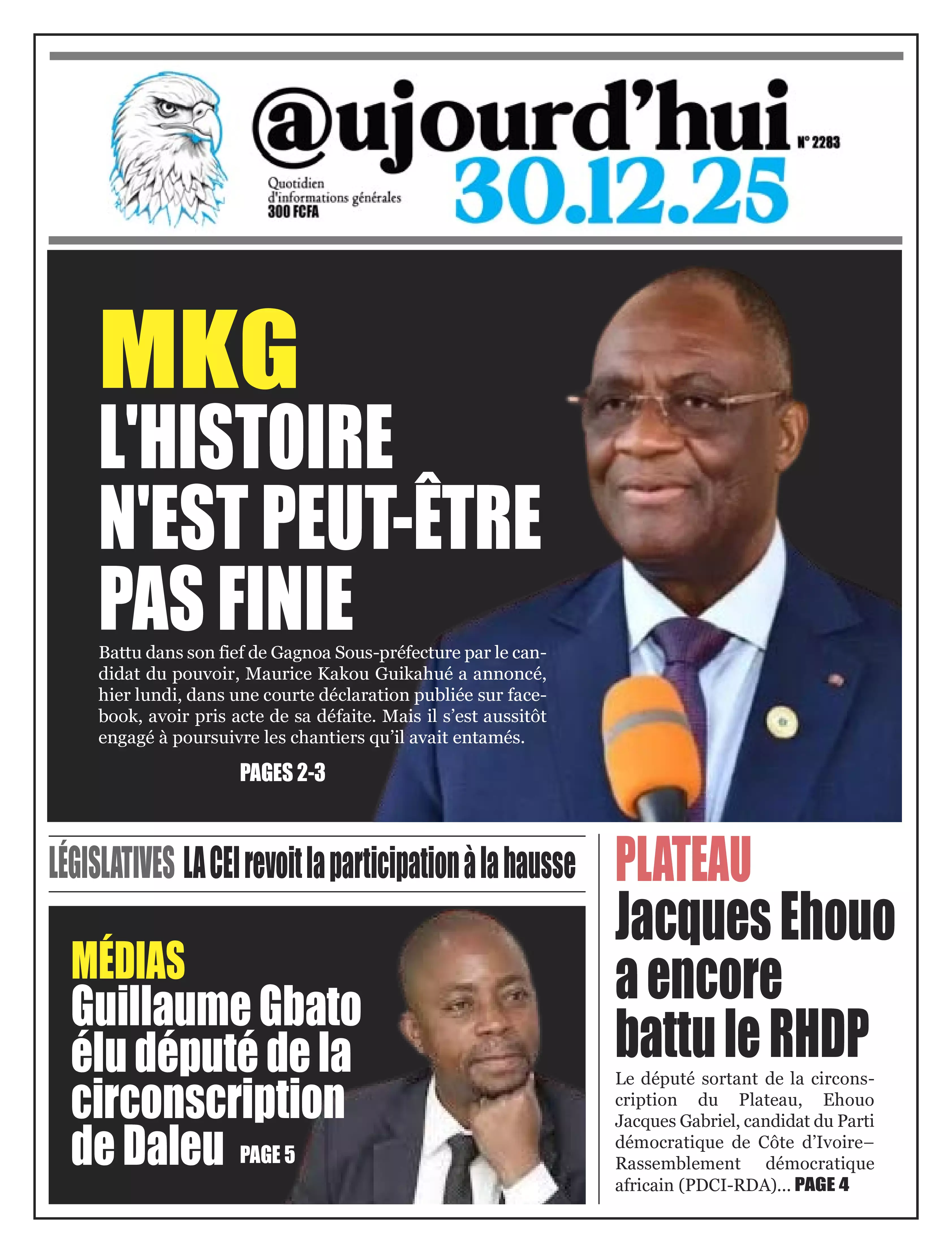 @ujourd'hui

N° 2283

Quotidien d'informations générales 300 FCFA

30.12.25

MKG
L'HISTOIRE N'EST PEUT-ÊTRE PAS FINIE

Battu dans son fief de Gagnoa Sous-préfecture par le candidat du pouvoir, Maurice Kakou Guikahué a annoncé, hier lundi, dans une courte déclaration publiée sur facebook, avoir pris acte de sa défaite. Mais il s'est aussitôt engagé à poursuivre les chantiers qu'il avait entamés.

PAGES 2-3

LÉGISLATIVES LA CEI revoit la participation à la hausse

MÉDIAS
Guillaume Gbato élu député de la circonscription de Daleu PAGE 5

PLATEAU
Jacques Ehouo a encore battu le RHDP

Le député sortant de la circonscription du Plateau, Ehouo Jacques Gabriel, candidat du Parti démocratique de Côte d'Ivoire–Rassemblement démocratique africain (PDCI-RDA)... PAGE 4